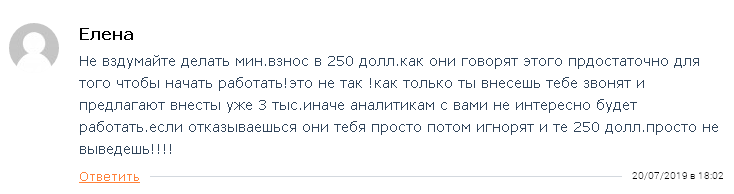 Елена

Не вздумайте делать мин.взнос в 250 долл.как они говорят этого прдостаточно для того чтобы начать работать!это не так !как только ты внесешь тебе звонят и предлагают внесты уже 3 тыс.иначе аналитикам с вами не интересно будет работать.если отказываешься они тебя просто потом игнорят и те 250 долл.просто не выведешь!!!!

Ответить

20/07/2019 в 18:02